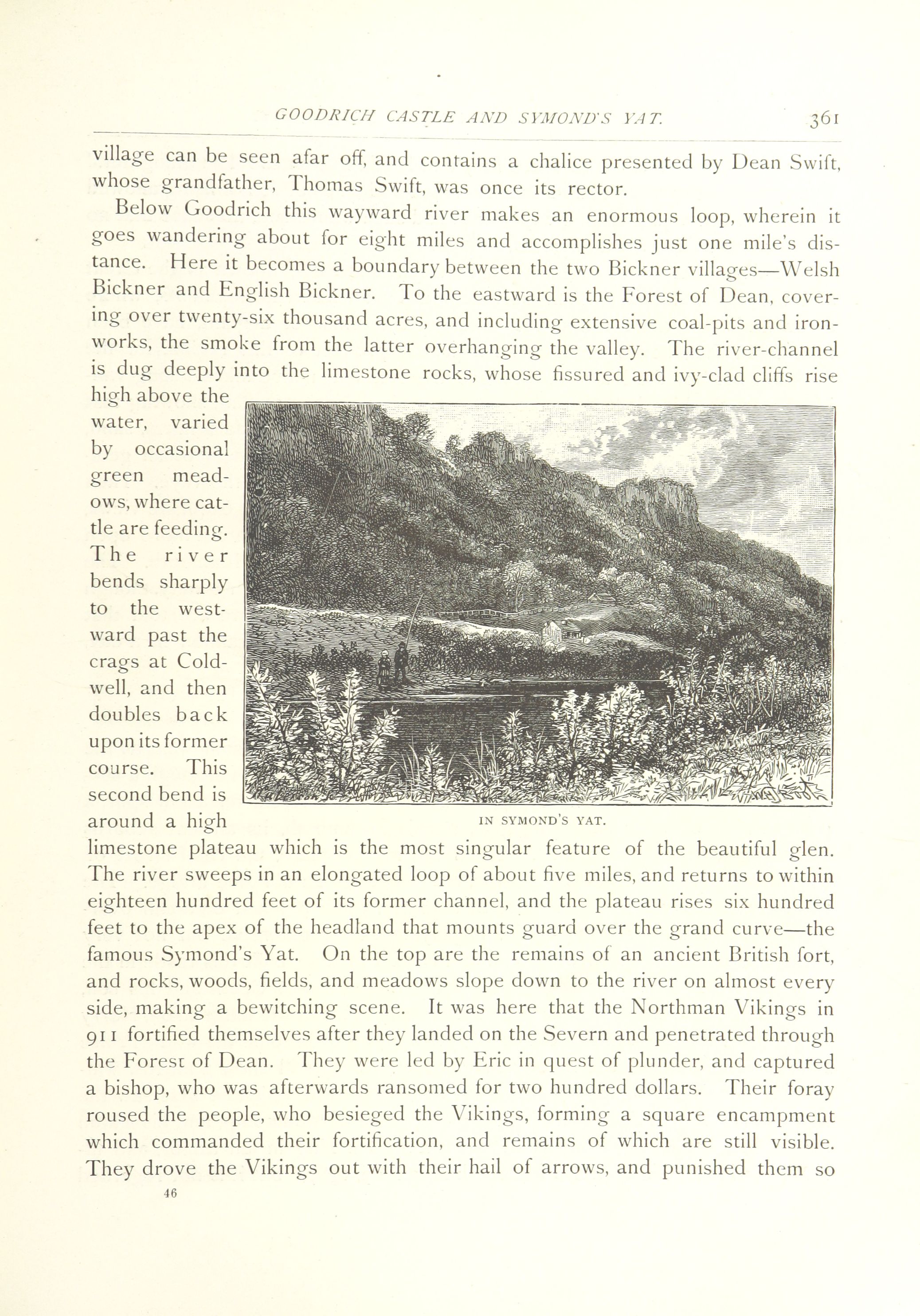 GOODRICH CASTLE AND SYMOND'S YAT. 361

village can be seen afar off, and contains a chalice presented by Dean Swift, whose grandfather, Thomas Swift, was once its rector.

Below Goodrich this wayward river makes an enormous loop, wherein it goes wandering about for eight miles and accomplishes just one mile's distance. Here it becomes a boundary between the two Bickner villages—Welsh Bickner and English Bickner. To the eastward is the Forest of Dean, covering over twenty-six thousand acres, and including extensive coal-pits and ironworks, the smoke from the latter overhanging the valley. The river-channel is dug deeply into the limestone rocks, whose fissured and ivy-clad cliffs rise high above the water, varied by occasional green meadows, where cattle are feeding. The river bends sharply to the westward past the crags at Coldwell, and then doubles back upon its former course. This second bend is around a high limestone plateau which is the most singular feature of the beautiful glen. The river sweeps in an elongated loop of about five miles, and returns to within eighteen hundred feet of its former channel, and the plateau rises six hundred feet to the apex of the headland that mounts guard over the grand curve—the famous Symond's Yat. On the top are the remains of an ancient British fort, and rocks, woods, fields, and meadows slope down to the river on almost every side, making a bewitching scene. It was here that the Northman Vikings in 911 fortified themselves after they landed on the Severn and penetrated through the Forest of Dean. They were led by Eric in quest of plunder, and captured a bishop, who was afterwards ransomed for two hundred dollars. Their foray roused the people, who besieged the Vikings, forming a square encampment which commanded their fortification, and remains of which are still visible. They drove the Vikings out with their hail of arrows, and punished them so

IN SYMOND'S YAT.

46